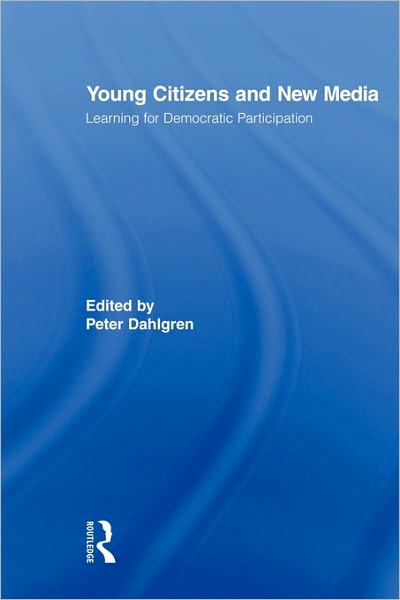 Young Citizens and New Media
Learning for Democratic Participation

Edited by
Peter Dahlgren

ROUTLEDGE